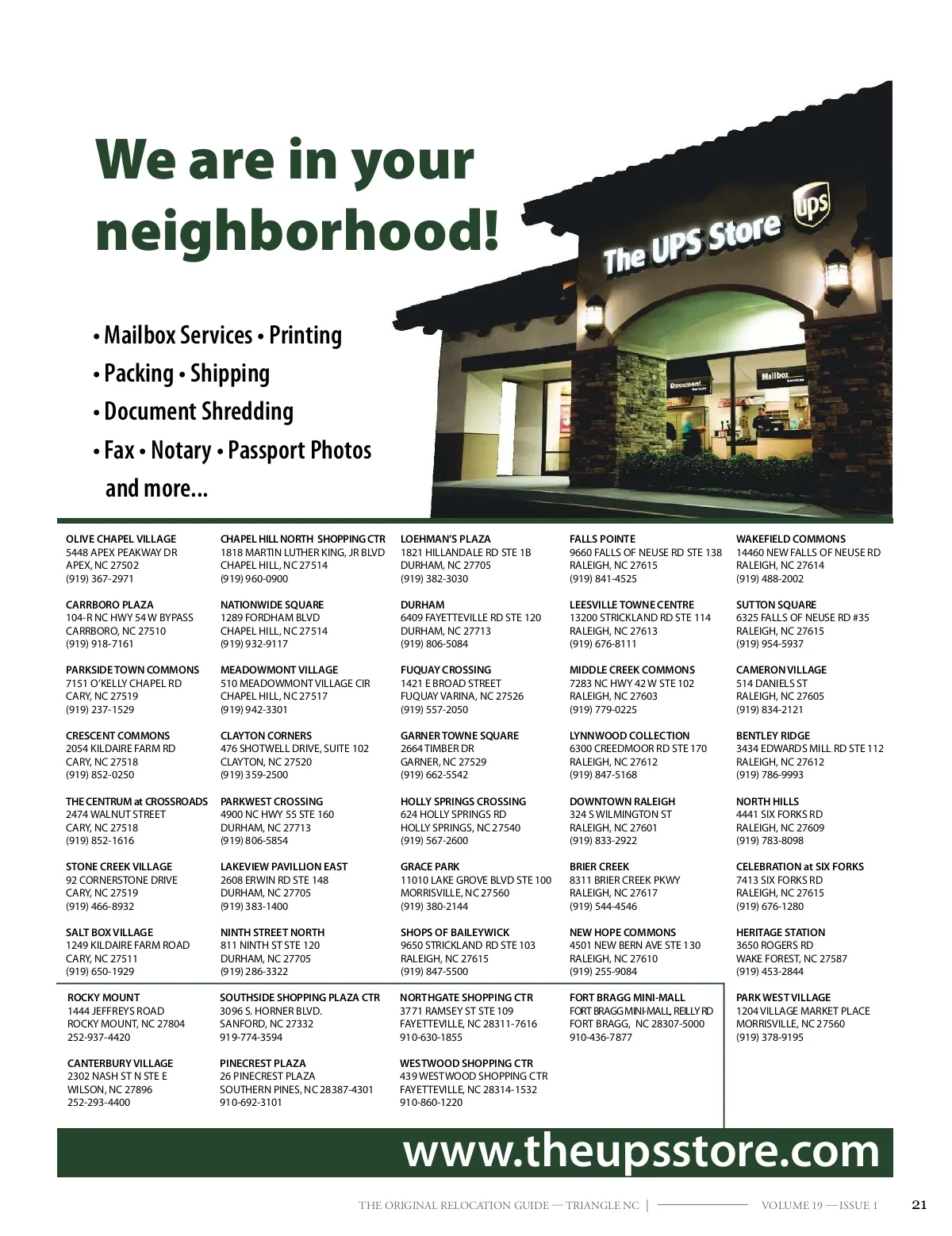 We are in your neighborhood!

The UPS Store ups

Document Services

Mailbox Services

• Mailbox Services • Printing
• Packing • Shipping
• Document Shredding
• Fax • Notary • Passport Photos
and more...

OLIVE CHAPEL VILLAGE
5448 APEX PEAKWAY DR
APEX, NC 27502
(919) 367-2971

CARRBORO PLAZA
104-R NC HWY 54 W BYPASS
CARRBORO, NC 27510
(919) 918-7161

PARKSIDE TOWN COMMONS
7151 O'KELLY CHAPEL RD
CARY, NC 27519
(919) 237-1529

CRESCENT COMMONS
2054 KILDAIRE FARM RD
CARY, NC 27518
(919) 852-0250

THE CENTRUM at CROSSROADS
2474 WALNUT STREET
CARY, NC 27518
(919) 852-1616

STONE CREEK VILLAGE
92 CORNERSTONE DRIVE
CARY, NC 27519
(919) 466-8932

SALT BOX VILLAGE
1249 KILDAIRE FARM ROAD
CARY, NC 27511
(919) 650-1929

ROCKY MOUNT
1444 JEFFREYS ROAD
ROCKY MOUNT, NC 27804
252-937-4420

CANTERBURY VILLAGE
2302 NASH ST N STE E
WILSON, NC 27896
252-293-4400

CHAPEL HILL NORTH SHOPPING CTR
1818 MARTIN LUTHER KING, JR BLVD
CHAPEL HILL, NC 27514
(919) 960-0900

NATIONWIDE SQUARE
1289 FORDHAM BLVD
CHAPEL HILL, NC 27514
(919) 932-9117

MEADOWMONT VILLAGE
510 MEADOWMONT VILLAGE CIR
CHAPEL HILL, NC 27517
(919) 942-3301

CLAYTON CORNERS
476 SHOTWELL DRIVE, SUITE 102
CLAYTON, NC 27520
(919) 359-2500

PARKWEST CROSSING
4900 NC HWY 55 STE 160
DURHAM, NC 27713
(919) 806-5854

LAKEVIEW PAVILLION EAST
2608 ERWIN RD STE 148
DURHAM, NC 27705
(919) 383-1400

NINTH STREET NORTH
811 NINTH ST STE 120
DURHAM, NC 27705
(919) 286-3322

SOUTHSIDE SHOPPING PLAZA CTR
3096 S. HORNER BLVD.
SANFORD, NC 27332
919-774-3594

PINECREST PLAZA
26 PINECREST PLAZA
SOUTHERN PINES, NC 28387-4301
910-692-3101

LOEHMAN'S PLAZA
1821 HILLANDALE RD STE 1B
DURHAM, NC 27705
(919) 382-3030

DURHAM
6409 FAYETTEVILLE RD STE 120
DURHAM, NC 27713
(919) 806-5084

FUQUAY CROSSING
1421 E BROAD STREET
FUQUAY VARINA, NC 27526
(919) 557-2050

GARNER TOWNE SQUARE
2664 TIMBER DR
GARNER, NC 27529
(919) 662-5542

HOLLY SPRINGS CROSSING
624 HOLLY SPRINGS RD
HOLLY SPRINGS, NC 27540
(919) 567-2600

GRACE PARK
11010 LAKE GROVE BLVD STE 100
MORRISVILLE, NC 27560
(919) 380-2144

SHOPS OF BAILEYWICK
9650 STRICKLAND RD STE 103
RALEIGH, NC 27615
(919) 847-5500

NORTHGATE SHOPPING CTR
3771 RAMSEY ST STE 109
FAYETTEVILLE, NC 28311-7616
910-630-1855

WESTWOOD SHOPPING CTR
439 WESTWOOD SHOPPING CTR
FAYETTEVILLE, NC 28314-1532
910-860-1220

FALLS POINTE
9660 FALLS OF NEUSE RD STE 138
RALEIGH, NC 27615
(919) 841-4525

LEESVILLE TOWNE CENTRE
13200 STRICKLAND RD STE 114
RALEIGH, NC 27613
(919) 676-8111

MIDDLE CREEK COMMONS
7283 NC HWY 42 W STE 102
RALEIGH, NC 27603
(919) 779-0225

LYNNWOOD COLLECTION
6300 CREEDMOOR RD STE 170
RALEIGH, NC 27612
(919) 847-5168

DOWNTOWN RALEIGH
324 S WILMINGTON ST
RALEIGH, NC 27601
(919) 833-2922

BRIER CREEK
8311 BRIER CREEK PKWY
RALEIGH, NC 27617
(919) 544-4546

NEW HOPE COMMONS
4501 NEW BERN AVE STE 130
RALEIGH, NC 27610
(919) 255-9084

FORT BRAGG MINI-MALL
FORT BRAGG MINI-MALL, REILLY RD
FORT BRAGG, NC 28307-5000
910-436-7877

WAKEFIELD COMMONS
14460 NEW FALLS OF NEUSE RD
RALEIGH, NC 27614
(919) 488-2002

SUTTON SQUARE
6325 FALLS OF NEUSE RD #35
RALEIGH, NC 27615
(919) 954-5937

CAMERON VILLAGE
514 DANIELS ST
RALEIGH, NC 27605
(919) 834-2121

BENTLEY RIDGE
3434 EDWARDS MILL RD STE 112
RALEIGH, NC 27612
(919) 786-9993

NORTH HILLS
4441 SIX FORKS RD
RALEIGH, NC 27609
(919) 783-8098

CELEBRATION at SIX FORKS
7413 SIX FORKS RD
RALEIGH, NC 27615
(919) 676-1280

HERITAGE STATION
3650 ROGERS RD
WAKE FOREST, NC 27587
(919) 453-2844

PARK WEST VILLAGE
1204 VILLAGE MARKET PLACE
MORRISVILLE, NC 27560
(919) 378-9195

www.theupsstore.com

THE ORIGINAL RELOCATION GUIDE — TRIANGLE NC | VOLUME 19 — ISSUE 1 21